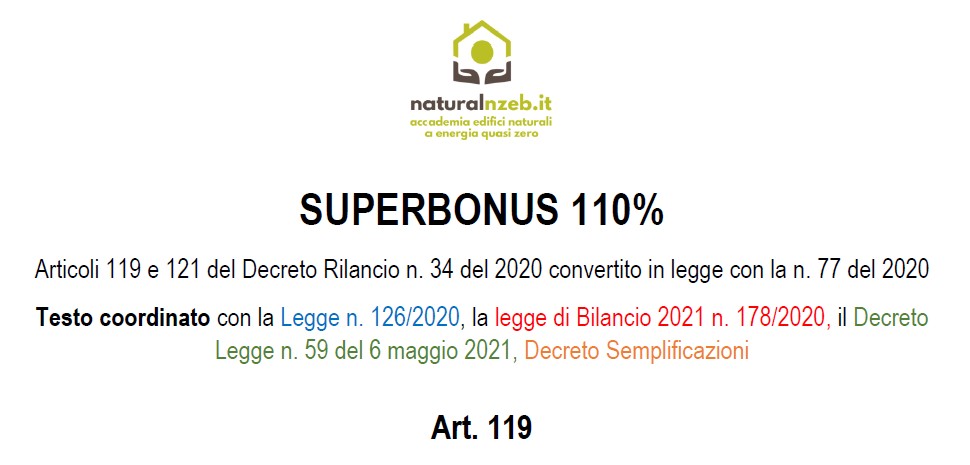 naturalnzeb.it
accademia edifici naturali
a energia quasi zero

SUPERBONUS 110%

Articoli 119 e 121 del Decreto Rilancio n. 34 del 2020 convertito in legge con la n. 77 del 2020

Testo coordinato con la Legge n. 126/2020, la legge di Bilancio 2021 n. 178/2020, il Decreto Legge n. 59 del 6 maggio 2021, Decreto Semplificazioni

Art. 119